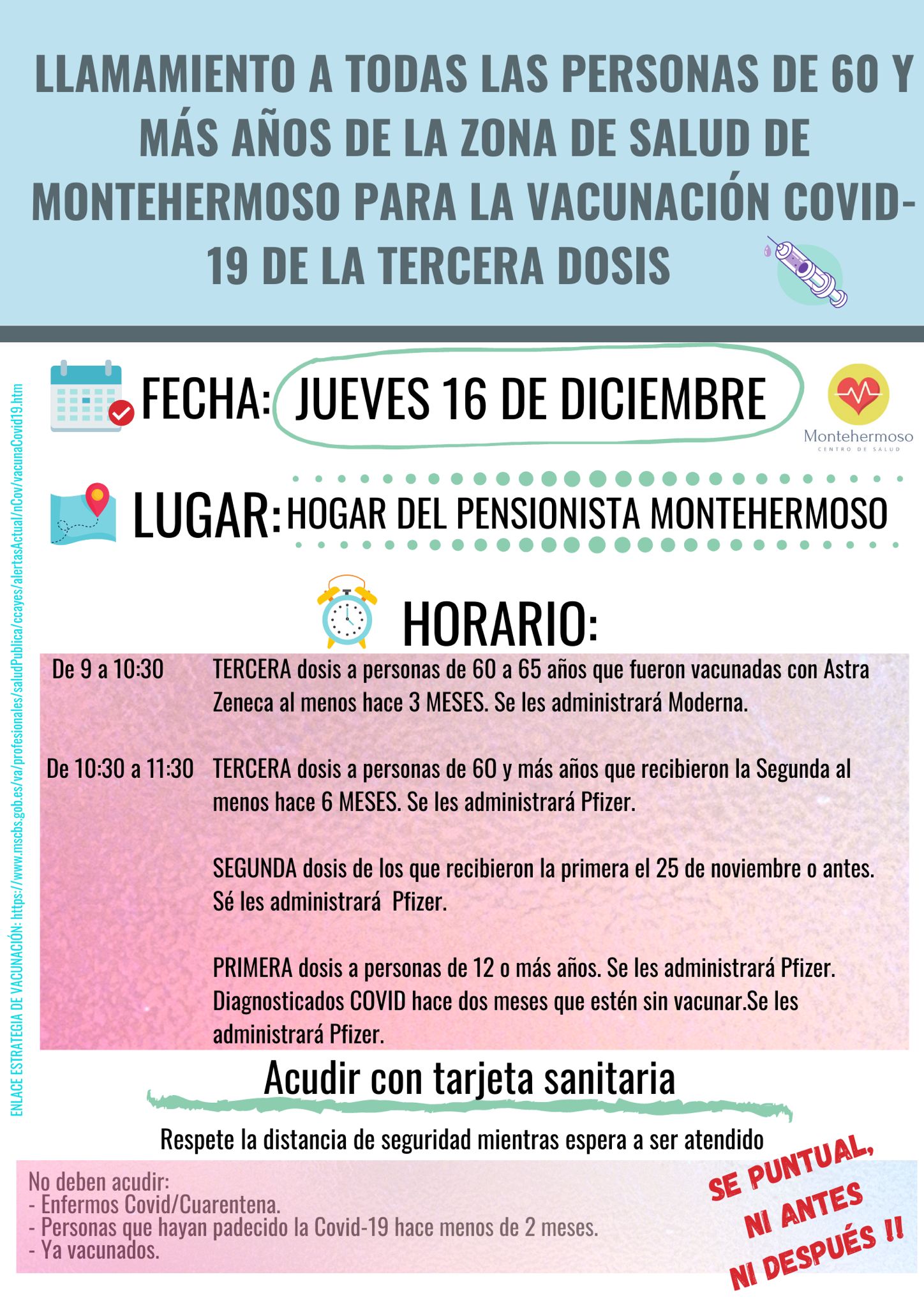 LLAMAMIENTO A TODAS LAS PERSONAS DE 60 Y MÁS AÑOS DE LA ZONA DE SALUD DE MONTEHERMOSO PARA LA VACUNACIÓN COVID-19 DE LA TERCERA DOSIS

ENLACE ESTRATEGIA DE VACUNACIÓN: https://www.mscbs.gob.es/va/profesionales/saludPublica/ccayes/alertasActual/nCov/vacunaCovid19.htm

FECHA: JUEVES 16 DE DICIEMBRE

Montehermoso
CENTRO DE SALUD

LUGAR: HOGAR DEL PENSIONISTA MONTEHERMOSO

HORARIO:

De 9 a 10:30 TERCERA dosis a personas de 60 a 65 años que fueron vacunadas con Astra Zeneca al menos hace 3 MESES. Se les administrará Moderna.

De 10:30 a 11:30 TERCERA dosis a personas de 60 y más años que recibieron la Segunda al menos hace 6 MESES. Se les administrará Pfizer.

SEGUNDA dosis de los que recibieron la primera el 25 de noviembre o antes. Sé les administrará Pfizer.

PRIMERA dosis a personas de 12 o más años. Se les administrará Pfizer. Diagnosticados COVID hace dos meses que estén sin vacunar.Se les administrará Pfizer.

Acudir con tarjeta sanitaria

Respete la distancia de seguridad mientras espera a ser atendido

No deben acudir:
- Enfermos Covid/Cuarentena.
- Personas que hayan padecido la Covid-19 hace menos de 2 meses.
- Ya vacunados.

SE PUNTUAL, NI ANTES NI DESPUÉS !!